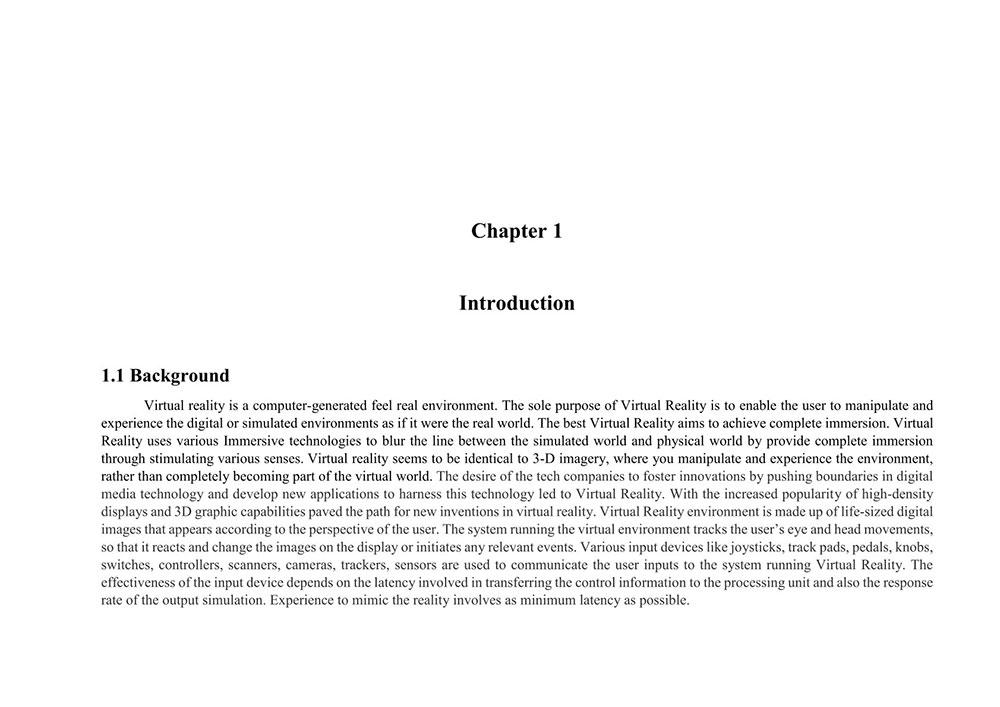 Chapter 1

Introduction

1.1 Background

Virtual reality is a computer-generated feel real environment. The sole purpose of Virtual Reality is to enable the user to manipulate and experience the digital or simulated environments as if it were the real world. The best Virtual Reality aims to achieve complete immersion. Virtual Reality uses various Immersive technologies to blur the line between the simulated world and physical world by provide complete immersion through stimulating various senses. Virtual reality seems to be identical to 3-D imagery, where you manipulate and experience the environment, rather than completely becoming part of the virtual world. The desire of the tech companies to foster innovations by pushing boundaries in digital media technology and develop new applications to harness this technology led to Virtual Reality. With the increased popularity of high-density displays and 3D graphic capabilities paved the path for new inventions in virtual reality. Virtual Reality environment is made up of life-sized digital images that appears according to the perspective of the user. The system running the virtual environment tracks the user's eye and head movements, so that it reacts and change the images on the display or initiates any relevant events. Various input devices like joysticks, track pads, pedals, knobs, switches, controllers, scanners, cameras, trackers, sensors are used to communicate the user inputs to the system running Virtual Reality. The effectiveness of the input device depends on the latency involved in transferring the control information to the processing unit and also the response rate of the output simulation. Experience to mimic the reality involves as minimum latency as possible.